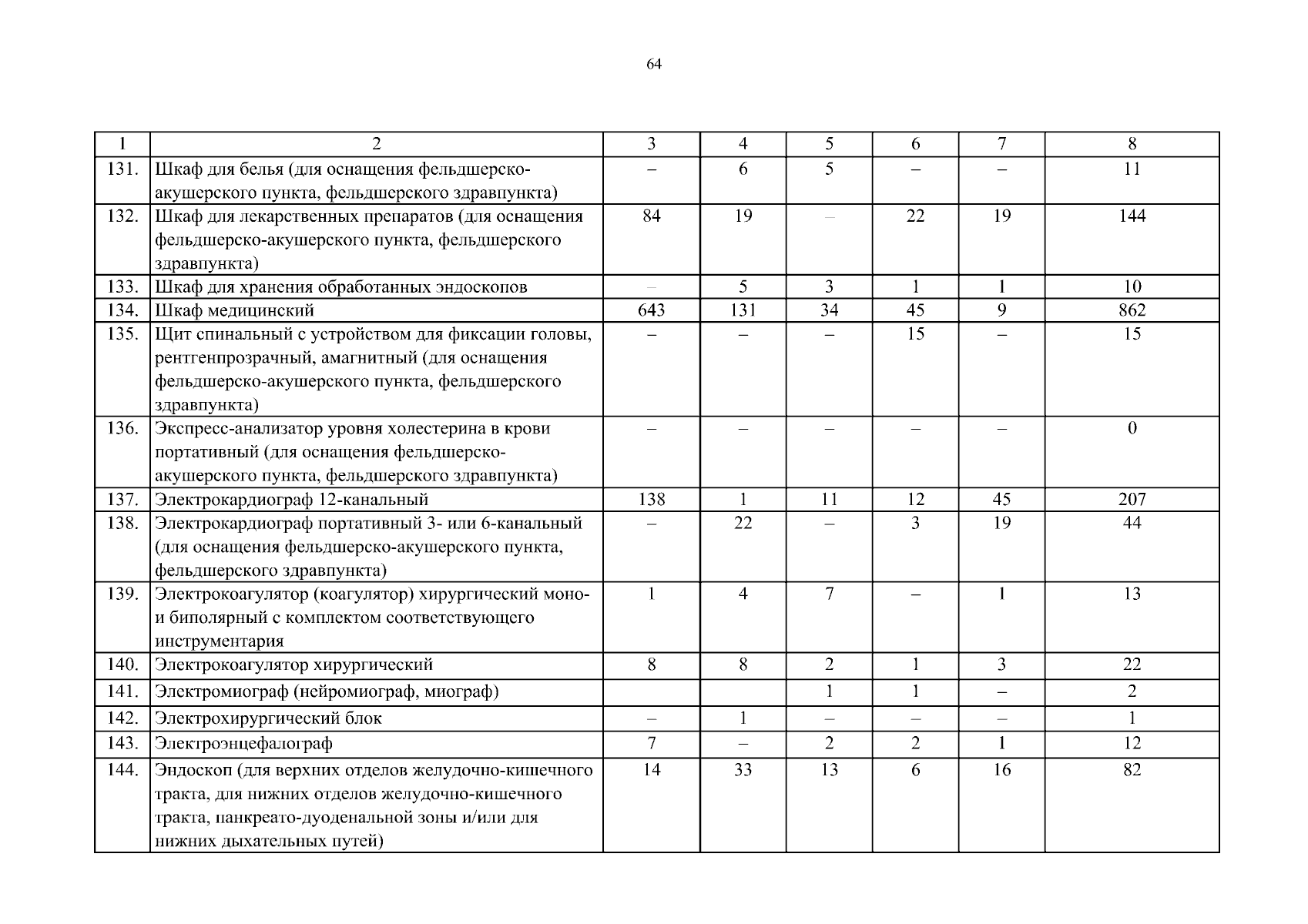 64

| 1 | 2 | 3 | 4 | 5 | 6 | 7 | 8 |
|---|---|---|---|---|---|---|---|
| 131. | Шкаф для белья (для оснащения фельдшерско-акушерского пункта, фельдшерского здравпункта) | – | 6 | 5 | – | – | 11 |
| 132. | Шкаф для лекарственных препаратов (для оснащения фельдшерско-акушерского пункта, фельдшерского здравпункта) | 84 | 19 | – | 22 | 19 | 144 |
| 133. | Шкаф для хранения обработанных эндоскопов | – | 5 | 3 | 1 | 1 | 10 |
| 134. | Шкаф медицинский | 643 | 131 | 34 | 45 | 9 | 862 |
| 135. | Щит спинальный с устройством для фиксации головы, рентгенпрозрачный, амагнитный (для оснащения фельдшерско-акушерского пункта, фельдшерского здравпункта) | – | – | – | 15 | – | 15 |
| 136. | Экспресс-анализатор уровня холестерина в крови портативный (для оснащения фельдшерско-акушерского пункта, фельдшерского здравпункта) | – | – | – | – | – | 0 |
| 137. | Электрокардиограф 12-канальный | 138 | 1 | 11 | 12 | 45 | 207 |
| 138. | Электрокардиограф портативный 3- или 6-канальный (для оснащения фельдшерско-акушерского пункта, фельдшерского здравпункта) | – | 22 | – | 3 | 19 | 44 |
| 139. | Электрокоагулятор (коагулятор) хирургический моно- и биполярный с комплектом соответствующего инструментария | 1 | 4 | 7 | – | 1 | 13 |
| 140. | Электрокоагулятор хирургический | 8 | 8 | 2 | 1 | 3 | 22 |
| 141. | Электромиограф (нейромиограф, миограф) | | | 1 | 1 | – | 2 |
| 142. | Электрохирургический блок | – | 1 | – | – | – | 1 |
| 143. | Электроэнцефалограф | 7 | – | 2 | 2 | 1 | 12 |
| 144. | Эндоскоп (для верхних отделов желудочно-кишечного тракта, для нижних отделов желудочно-кишечного тракта, панкреато-дуоденальной зоны и/или для нижних дыхательных путей) | 14 | 33 | 13 | 6 | 16 | 82 |